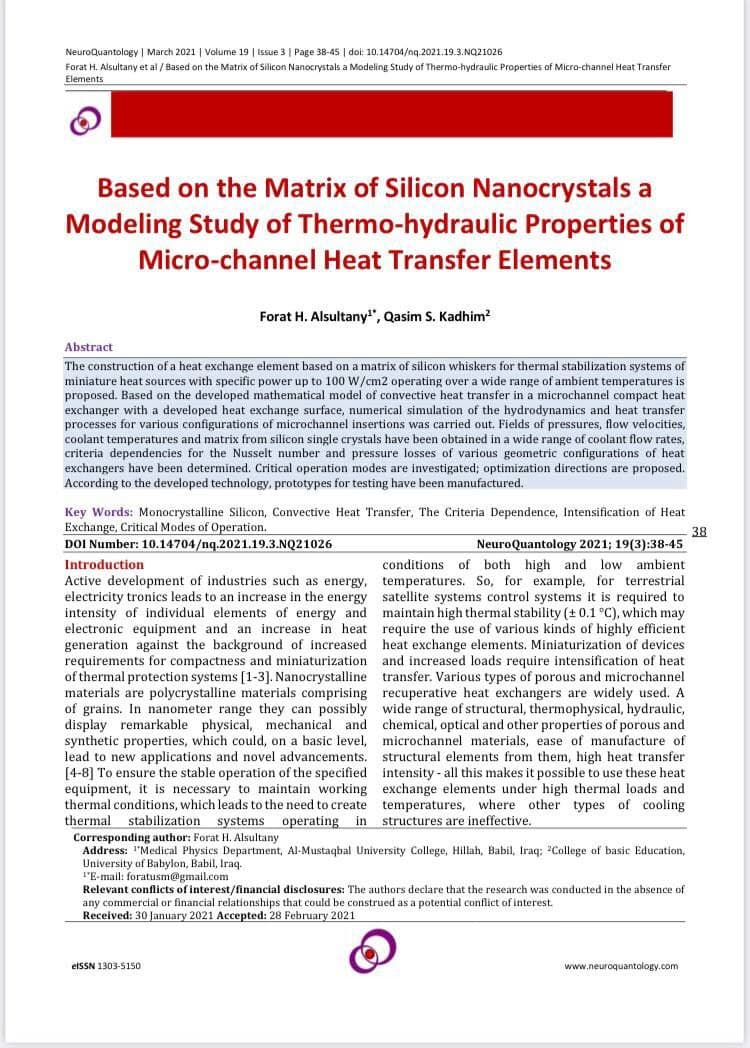 NeuroQuantology | March 2021 | Volume 19 | Issue 3 | Page 38-45 | doi: 10.14704/nq.2021.19.3.NQ21026
Forat H. Alsultany et al / Based on the Matrix of Silicon Nanocrystals a Modeling Study of Thermo-hydraulic Properties of Micro-channel Heat Transfer Elements

Based on the Matrix of Silicon Nanocrystals a Modeling Study of Thermo-hydraulic Properties of Micro-channel Heat Transfer Elements

Forat H. Alsultany$^{1*}$, Qasim S. Kadhim$^{2}$

Abstract

The construction of a heat exchange element based on a matrix of silicon whiskers for thermal stabilization systems of miniature heat sources with specific power up to 100 W/cm2 operating over a wide range of ambient temperatures is proposed. Based on the developed mathematical model of convective heat transfer in a microchannel compact heat exchanger with a developed heat exchange surface, numerical simulation of the hydrodynamics and heat transfer processes for various configurations of microchannel insertions was carried out. Fields of pressures, flow velocities, coolant temperatures and matrix from silicon single crystals have been obtained in a wide range of coolant flow rates, criteria dependencies for the Nusselt number and pressure losses of various geometric configurations of heat exchangers have been determined. Critical operation modes are investigated; optimization directions are proposed. According to the developed technology, prototypes for testing have been manufactured.

Key Words: Monocrystalline Silicon, Convective Heat Transfer, The Criteria Dependence, Intensification of Heat Exchange, Critical Modes of Operation.

38

DOI Number: 10.14704/nq.2021.19.3.NQ21026

NeuroQuantology 2021; 19(3):38-45

Introduction

Active development of industries such as energy, electricity tronics leads to an increase in the energy intensity of individual elements of energy and electronic equipment and an increase in heat generation against the background of increased requirements for compactness and miniaturization of thermal protection systems [1-3]. Nanocrystalline materials are polycrystalline materials comprising of grains. In nanometer range they can possibly display remarkable physical, mechanical and synthetic properties, which could, on a basic level, lead to new applications and novel advancements. [4-8] To ensure the stable operation of the specified equipment, it is necessary to maintain working thermal conditions, which leads to the need to create thermal stabilization systems operating in conditions of both high and low ambient temperatures. So, for example, for terrestrial satellite systems control systems it is required to maintain high thermal stability (± 0.1 °C), which may require the use of various kinds of highly efficient heat exchange elements. Miniaturization of devices and increased loads require intensification of heat transfer. Various types of porous and microchannel recuperative heat exchangers are widely used. A wide range of structural, thermophysical, hydraulic, chemical, optical and other properties of porous and microchannel materials, ease of manufacture of structural elements from them, high heat transfer intensity - all this makes it possible to use these heat exchange elements under high thermal loads and temperatures, where other types of cooling structures are ineffective.

Corresponding author: Forat H. Alsultany
Address: $^{1*}$Medical Physics Department, Al-Mustaqbal University College, Hillah, Babil, Iraq; $^{2}$College of basic Education, University of Babylon, Babil, Iraq.
$^{1*}$E-mail: foratusm@gmail.com
Relevant conflicts of interest/financial disclosures: The authors declare that the research was conducted in the absence of any commercial or financial relationships that could be construed as a potential conflict of interest.
Received: 30 January 2021 Accepted: 28 February 2021

eISSN 1303-5150

www.neuroquantology.com